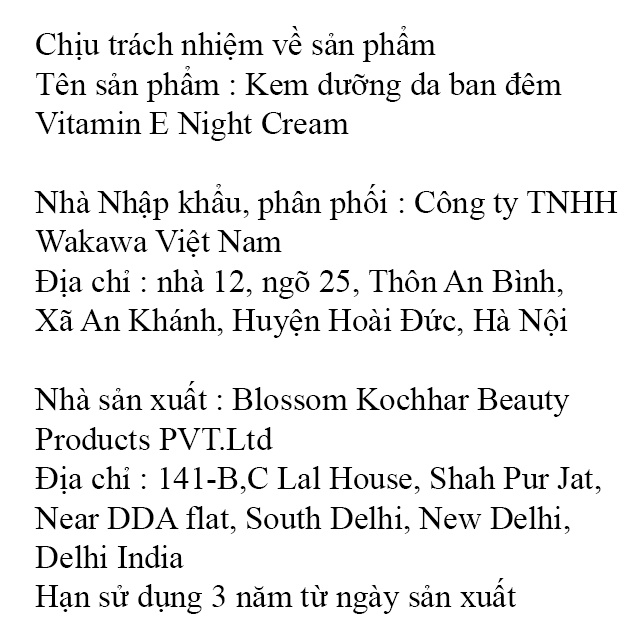 Chịu trách nhiệm về sản phẩm
Tên sản phẩm : Kem dưỡng da ban đêm Vitamin E Night Cream

Nhà Nhập khẩu, phân phối : Công ty TNHH Wakawa Việt Nam
Địa chỉ : nhà 12, ngõ 25, Thôn An Bình, Xã An Khánh, Huyện Hoài Đức, Hà Nội

Nhà sản xuất : Blossom Kochhar Beauty Products PVT.Ltd
Địa chỉ : 141-B,C Lal House, Shah Pur Jat, Near DDA flat, South Delhi, New Delhi, Delhi India
Hạn sử dụng 3 năm từ ngày sản xuất